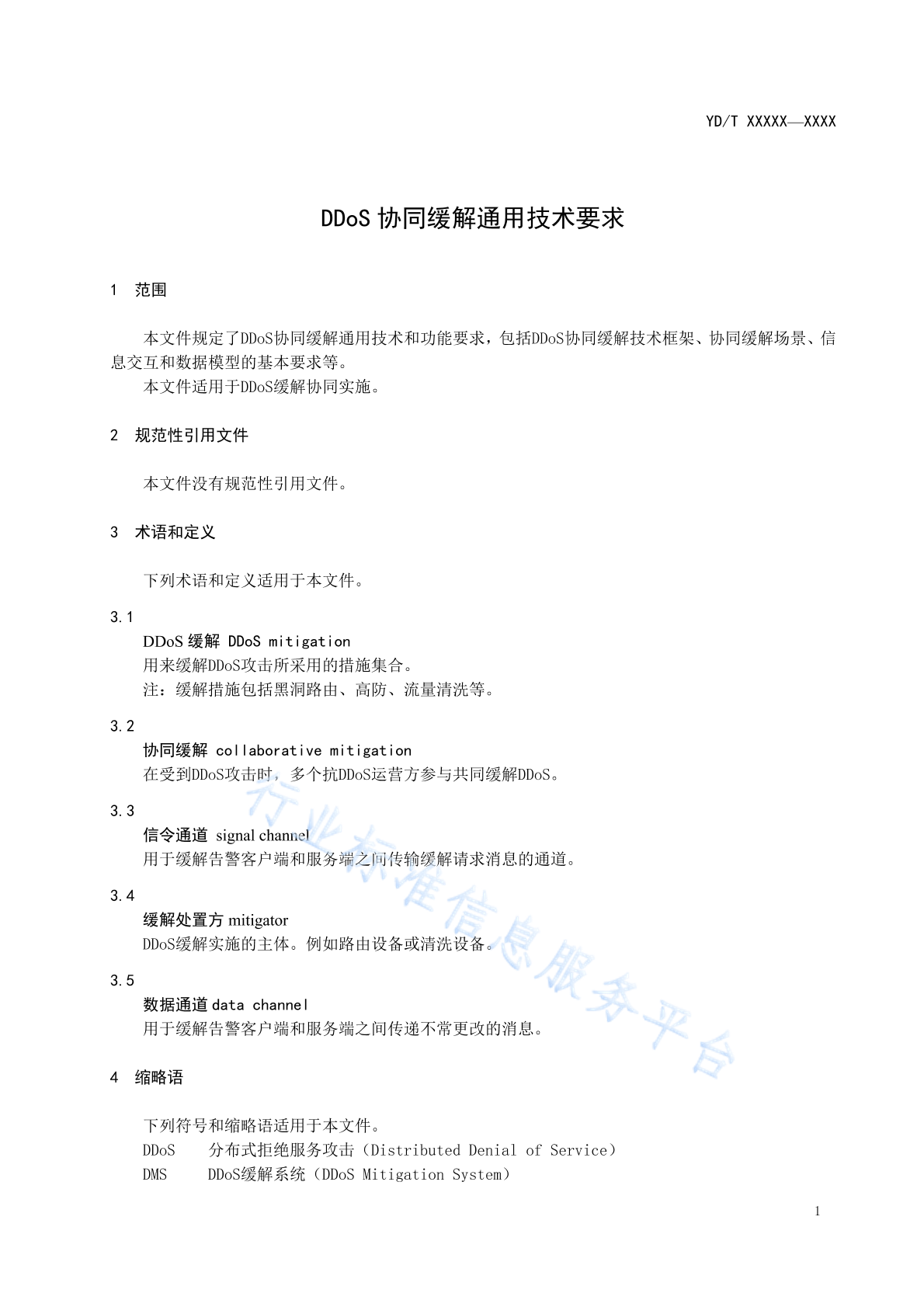 YD/T XXXXX—XXXX

DDoS 协同缓解通用技术要求

1 范围

本文件规定了DDoS协同缓解通用技术和功能要求，包括DDoS协同缓解技术框架、协同缓解场景、信息交互和数据模型的基本要求等。

本文件适用于DDoS缓解协同实施。

2 规范性引用文件

本文件没有规范性引用文件。

3 术语和定义

下列术语和定义适用于本文件。

3.1

DDoS 缓解 DDoS mitigation

用来缓解DDoS攻击所采用的措施集合。

注：缓解措施包括黑洞路由、高防、流量清洗等。

3.2

协同缓解 collaborative mitigation

在受到DDoS攻击时，多个抗DDoS运营方参与共同缓解DDoS。

3.3

信令通道 signal channel

用于缓解告警客户端和服务端之间传输缓解请求消息的通道。

3.4

缓解处置方 mitigator

DDoS缓解实施的主体。例如路由设备或清洗设备。

3.5

数据通道 data channel

用于缓解告警客户端和服务端之间传递不常更改的消息。

4 缩略语

下列符号和缩略语适用于本文件。

DDoS 分布式拒绝服务攻击（Distributed Denial of Service）

DMS DDoS缓解系统（DDoS Mitigation System）

行业标准信息服务平台

1